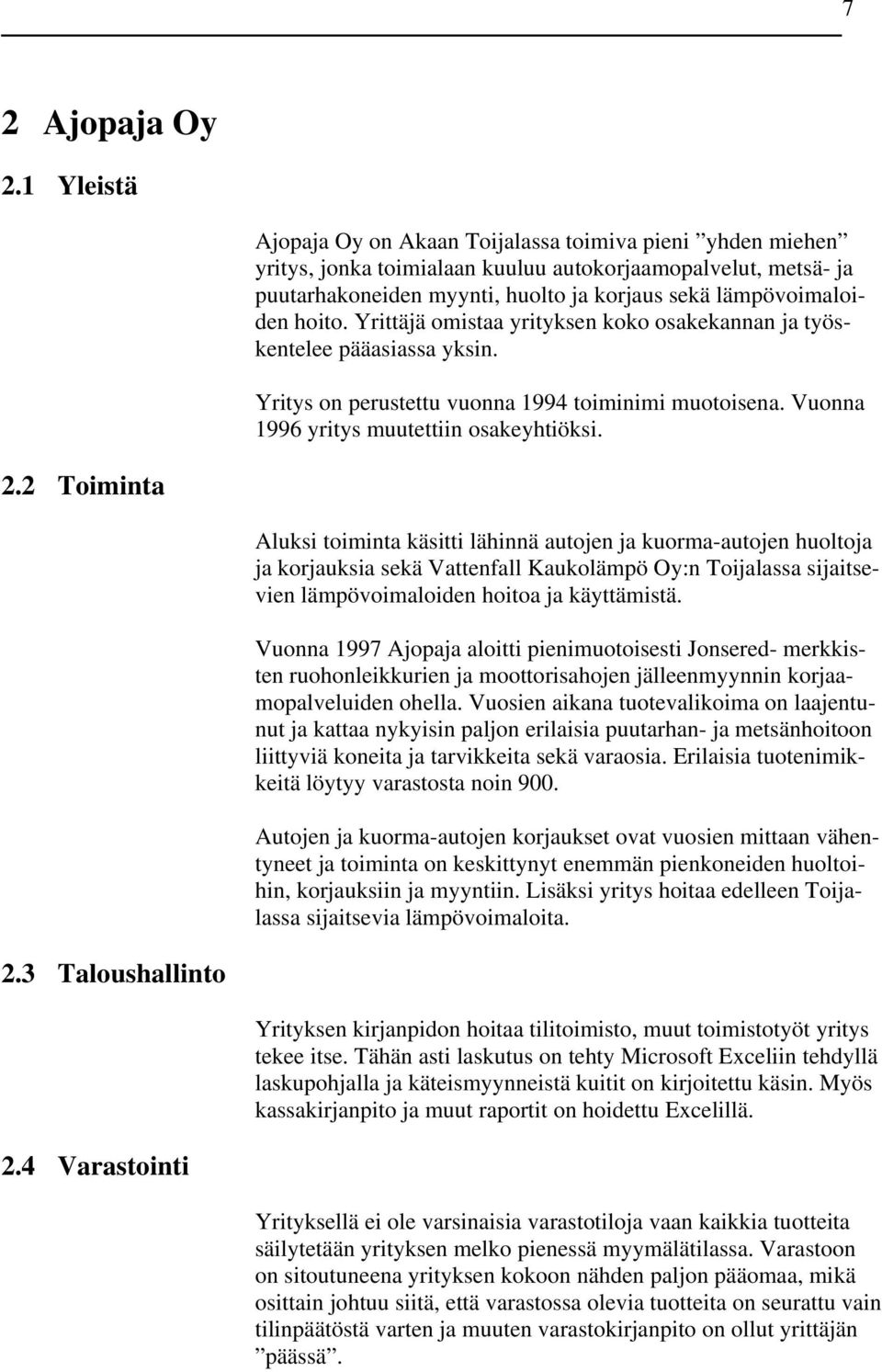 7

2 Ajopaja Oy

2.1 Yleistä

Ajopaja Oy on Akaan Toijalassa toimiva pieni ”yhden miehen” yritys, jonka toimialaan kuuluu autokorjaamopalvelut, metsä- ja puutarhakoneiden myynti, huolto ja korjaus sekä lämpövoimaloiden hoito. Yrittäjä omistaa yrityksen koko osakekannan ja työskentelee pääasiassa yksin.

Yritys on perustettu vuonna 1994 toiminimi muotoisena. Vuonna 1996 yritys muutettiin osakeyhtiöksi.

2.2 Toiminta

Aluksi toiminta käsitti lähinnä autojen ja kuorma-autojen huoltoja ja korjauksia sekä Vattenfall Kaukolämpö Oy:n Toijalassa sijaitsevien lämpövoimaloiden hoitoa ja käyttämistä.

Vuonna 1997 Ajopaja aloitti pienimuotoisesti Jonsered- merkkisten ruohonleikkurien ja moottorisahojen jälleenmyynnin korjaamopalveluiden ohella. Vuosien aikana tuotevalikoima on laajentunut ja kattaa nykyisin paljon erilaisia puutarhan- ja metsänhoitoon liittyviä koneita ja tarvikkeita sekä varaosia. Erilaisia tuotenimikkeitä löytyy varastosta noin 900.

Autojen ja kuorma-autojen korjaukset ovat vuosien mittaan vähentyneet ja toiminta on keskittynyt enemmän pienkoneiden huoltoihin, korjauksiin ja myyntiin. Lisäksi yritys hoitaa edelleen Toijalassa sijaitsevia lämpövoimaloita.

2.3 Taloushallinto

Yrityksen kirjanpidon hoitaa tilitoimisto, muut toimistotyöt yritys tekee itse. Tähän asti laskutus on tehty Microsoft Exceliin tehdyllä laskupohjalla ja käteismyynneistä kuitit on kirjoitettu käsin. Myös kassakirjanpito ja muut raportit on hoidettu Excelillä.

2.4 Varastointi

Yrityksellä ei ole varsinaisia varastotiloja vaan kaikkia tuotteita säilytetään yrityksen melko pienessä myymälätilassa. Varastoon on sitoutuneena yrityksen kokoon nähden paljon pääomaa, mikä osittain johtuu siitä, että varastossa olevia tuotteita on seurattu vain tilinpäätöstä varten ja muuten varastokirjanpito on ollut yrittäjän ”päässä”.